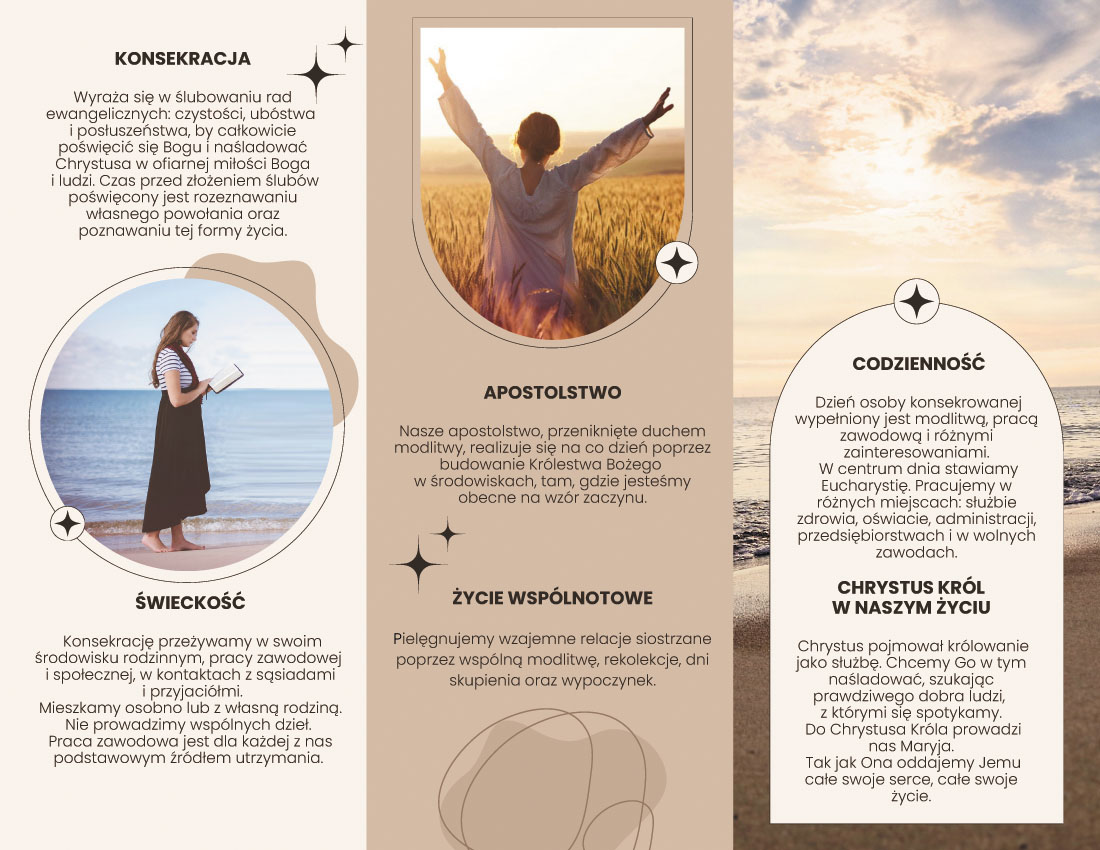 KONSEKRACJA

Wyraża się w ślubowaniu rad ewangelicznych: czystości, ubóstwa i posłuszeństwa, by całkowicie poświęcić się Bogu i naśladować Chrystusa w ofiarnej miłości Boga i ludzi. Czas przed złożeniem ślubów poświęcony jest rozeznawaniu własnego powołania oraz poznawaniu tej formy życia.

ŚWIECKOŚĆ

Konsekrację przeżywamy w swoim środowisku rodzinnym, pracy zawodowej i społecznej, w kontaktach z sąsiadami i przyjaciółmi.
Mieszkamy osobno lub z własną rodziną.
Nie prowadzimy wspólnych dzieł.
Praca zawodowa jest dla każdej z nas podstawowym źródłem utrzymania.

APOSTOLSTWO

Nasze apostolstwo, przeniknięte duchem modlitwy, realizuje się na co dzień poprzez budowanie Królestwa Bożego w środowiskach, tam, gdzie jesteśmy obecne na wzór zaczynu.

ŻYCIE WSPÓLNOTOWE

Pielęgnujemy wzajemne relacje siostrzane poprzez wspólną modlitwę, rekolekcje, dni skupienia oraz wypoczynek.

CODZIENNOŚĆ

Dzień osoby konsekrowanej wypełniony jest modlitwą, pracą zawodową i różnymi zainteresowaniami.
W centrum dnia stawiamy Eucharystię. Pracujemy w różnych miejscach: służbie zdrowia, oświacie, administracji, przedsiębiorstwach i w wolnych zawodach.

CHRYSTUS KRÓL W NASZYM ŻYCIU

Chrystus pojmował królowanie jako służbę. Chcemy Go w tym naśladować, szukając prawdziwego dobra ludzi, z którymi się spotykamy.
Do Chrystusa Króla prowadzi nas Maryja.
Tak jak Ona oddajemy Jemu całe swoje serce, całe swoje życie.